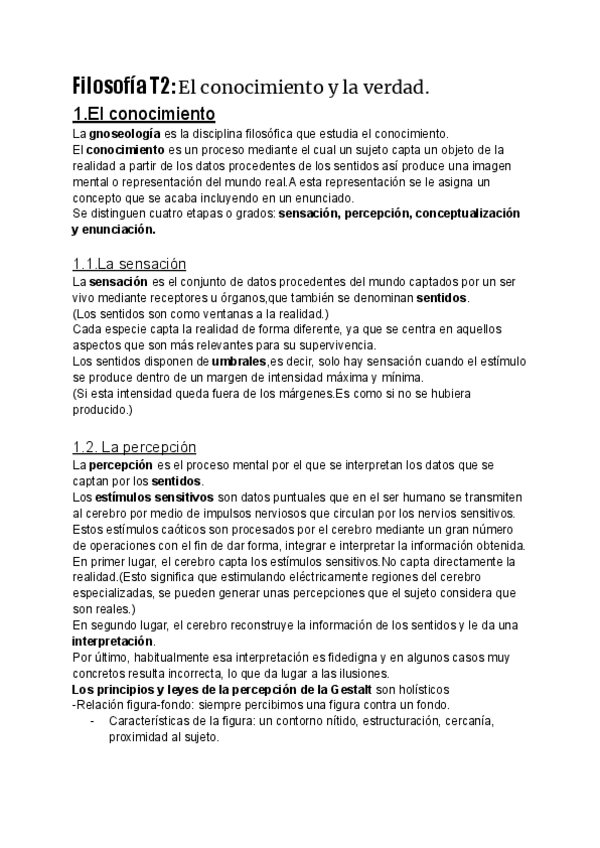 Filosofía T2: El conocimiento y la verdad.

1.El conocimiento

La gnoseología es la disciplina filosófica que estudia el conocimiento.
El conocimiento es un proceso mediante el cual un sujeto capta un objeto de la realidad a partir de los datos procedentes de los sentidos así produce una imagen mental o representación del mundo real.A esta representación se le asigna un concepto que se acaba incluyendo en un enunciado.
Se distinguen cuatro etapas o grados: sensación, percepción, conceptualización y enunciación.

1.1.La sensación

La sensación es el conjunto de datos procedentes del mundo captados por un ser vivo mediante receptores u órganos,que también se denominan sentidos.
(Los sentidos son como ventanas a la realidad.)
Cada especie capta la realidad de forma diferente, ya que se centra en aquellos aspectos que son más relevantes para su supervivencia.
Los sentidos disponen de umbrales,es decir, solo hay sensación cuando el estímulo se produce dentro de un margen de intensidad máxima y mínima.
(Si esta intensidad queda fuera de los márgenes.Es como si no se hubiera producido.)

1.2. La percepción

La percepción es el proceso mental por el que se interpretan los datos que se captan por los sentidos.
Los estímulos sensitivos son datos puntuales que en el ser humano se transmiten al cerebro por medio de impulsos nerviosos que circulan por los nervios sensitivos.
Estos estímulos caóticos son procesados por el cerebro mediante un gran número de operaciones con el fin de dar forma, integrar e interpretar la información obtenida.
En primer lugar, el cerebro capta los estímulos sensitivos.No capta directamente la realidad.(Esto significa que estimulando eléctricamente regiones del cerebro especializadas, se pueden generar unas percepciones que el sujeto considera que son reales.)
En segundo lugar, el cerebro reconstruye la información de los sentidos y le da una interpretación.
Por último, habitualmente esa interpretación es fidedigna y en algunos casos muy concretos resulta incorrecta, lo que da lugar a las ilusiones.
Los principios y leyes de la percepción de la Gestalt son holísticos
-Relación figura-fondo: siempre percibimos una figura contra un fondo.
- Características de la figura: un contorno nítido, estructuración, cercanía, proximidad al sujeto.